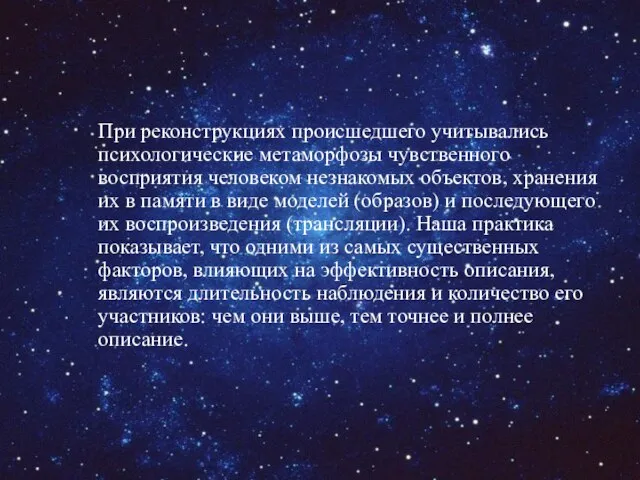 При реконструкциях происшедшего учитывались психологические метаморфозы чувственного восприятия человеком незнакомых объектов, хранения их в памяти в виде моделей (образов) и последующего их воспроизведения (трансляции). Наша практика показывает, что одними из самых существенных факторов, влияющих на эффективность описания, являются длительность наблюдения и количество его участников: чем они выше, тем точнее и полнее описание.